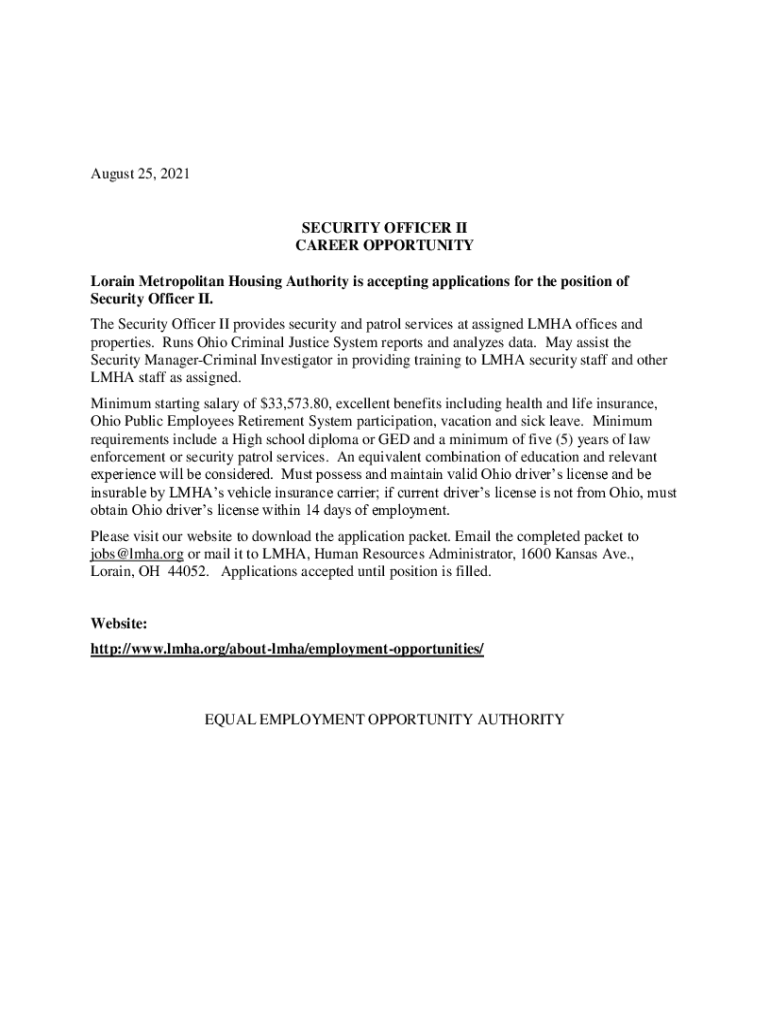 August 25, 2021

SECURITY OFFICER II
CAREER OPPORTUNITY

Lorain Metropolitan Housing Authority is accepting applications for the position of Security Officer II.

The Security Officer II provides security and patrol services at assigned LMHA offices and properties. Runs Ohio Criminal Justice System reports and analyzes data. May assist the Security Manager-Criminal Investigator in providing training to LMHA security staff and other LMHA staff as assigned.

Minimum starting salary of $33,573.80, excellent benefits including health and life insurance, Ohio Public Employees Retirement System participation, vacation and sick leave. Minimum requirements include a High school diploma or GED and a minimum of five (5) years of law enforcement or security patrol services. An equivalent combination of education and relevant experience will be considered. Must possess and maintain valid Ohio driver's license and be insurable by LMHA's vehicle insurance carrier; if current driver's license is not from Ohio, must obtain Ohio driver's license within 14 days of employment.

Please visit our website to download the application packet. Email the completed packet to jobs@lmha.org or mail it to LMHA, Human Resources Administrator, 1600 Kansas Ave., Lorain, OH 44052. Applications accepted until position is filled.

Website:
http://www.lmha.org/about-lmha/employment-opportunities/

EQUAL EMPLOYMENT OPPORTUNITY AUTHORITY